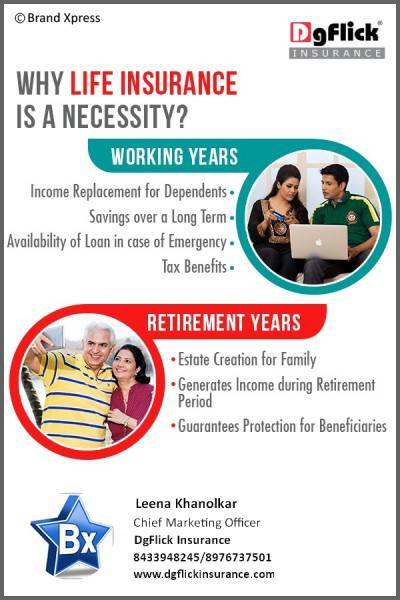 © Brand Xpress

DgFlick®
INSURANCE

WHY LIFE INSURANCE IS A NECESSITY?

WORKING YEARS

Income Replacement for Dependents •
Savings over a Long Term •
Availability of Loan in case of Emergency •
Tax Benefits •

RETIREMENT YEARS

• Estate Creation for Family
• Generates Income during Retirement Period
• Guarantees Protection for Beneficiaries

Bx

Leena Khanolkar
Chief Marketing Officer
DgFlick Insurance
8433948245/8976737501
www.dgflickinsurance.com